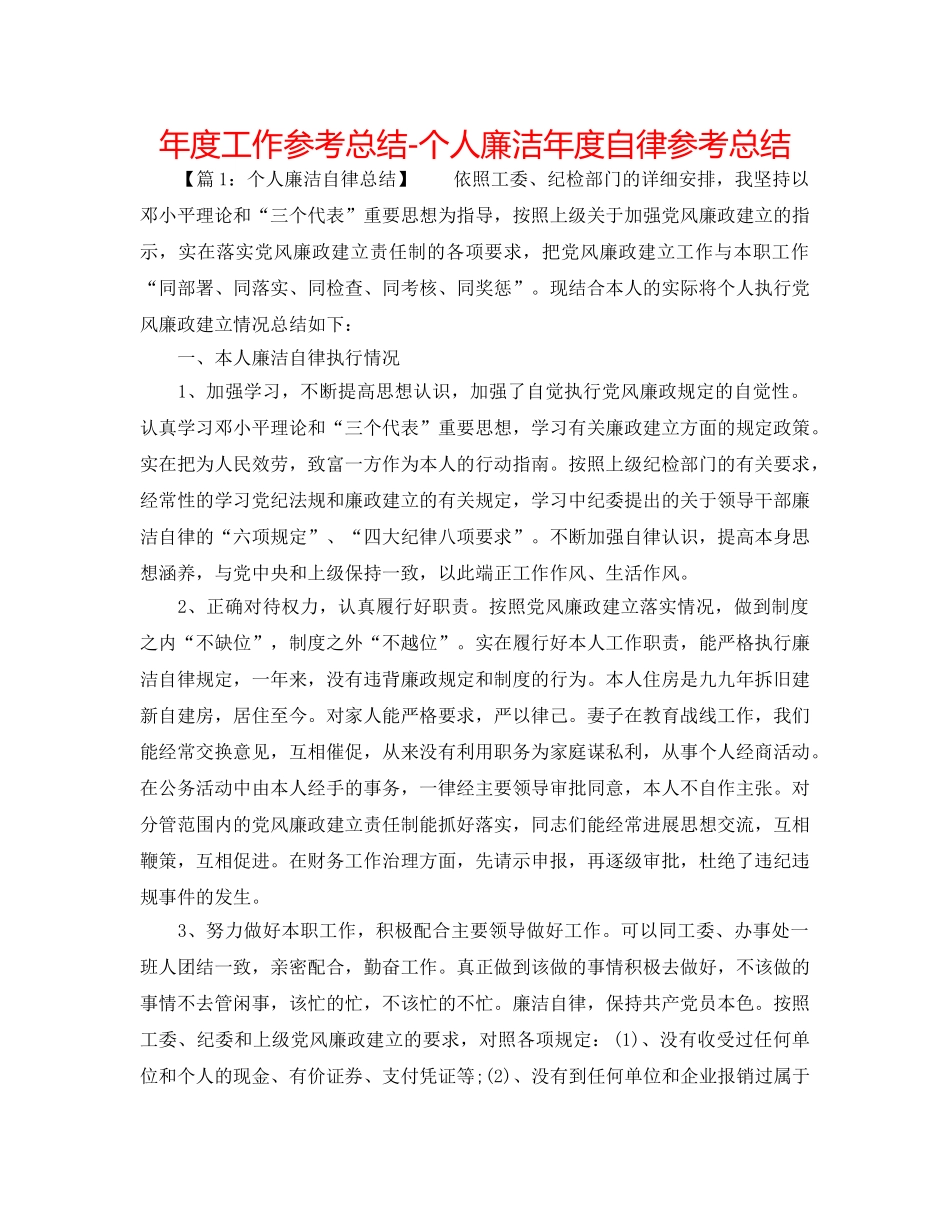 年度工作参考总结-个人廉洁年度自律参考总结

【篇1：个人廉洁自律总结】　　依照工委、纪检部门的详细安排，我坚持以邓小平理论和“三个代表”重要思想为指导，按照上级关于加强党风廉政建立的指示，实在落实党风廉政建立责任制的各项要求，把党风廉政建立工作与本职工作“同部署、同落实、同检查、同考核、同奖惩”。现结合本人的实际将个人执行党风廉政建立情况总结如下：

一、本人廉洁自律执行情况

1、加强学习，不断提高思想认识，加强了自觉执行党风廉政规定的自觉性。认真学习邓小平理论和“三个代表”重要思想，学习有关廉政建立方面的规定政策。实在把为人民效劳，致富一方作为本人的行动指南。按照上级纪检部门的有关要求，经常性的学习党纪法规和廉政建立的有关规定，学习中纪委提出的关于领导干部廉洁自律的“六项规定”、“四大纪律八项要求”。不断加强自律认识，提高本身思想涵养，与党中央和上级保持一致，以此端正工作作风、生活作风。

2、正确对待权力，认真履行好职责。按照党风廉政建立落实情况，做到制度之内“不缺位”，制度之外“不越位”。实在履行好本人工作职责，能严格执行廉洁自律规定，一年来，没有违背廉政规定和制度的行为。本人住房是九九年拆旧建新自建房，居住至今。对家人能严格要求，严以律己。妻子在教育战线工作，我们能经常交换意见，互相催促，从来没有利用职务为家庭谋私利，从事个人经商活动。在公务活动中由本人经手的事务，一律经主要领导审批同意，本人不自作主张。对分管范围内的党风廉政建立责任制能抓好落实，同志们能经常进展思想交流，互相鞭策，互相促进。在财务工作治理方面，先请示申报，再逐级审批，杜绝了违纪违规事件的发生。

3、努力做好本职工作，积极配合主要领导做好工作。可以同工委、办事处一班人团结一致，亲密配合，勤奋工作。真正做到该做的事情积极去做好，不该做的事情不去管闲事，该忙的忙，不该忙的不忙。廉洁自律，保持共产党员本色。按照工委、纪委和上级党风廉政建立的要求，对照各项规定：(1)、没有收受过任何单位和个人的现金、有价证券、支付凭证等;(2)、没有到任何单位和企业报销过属于